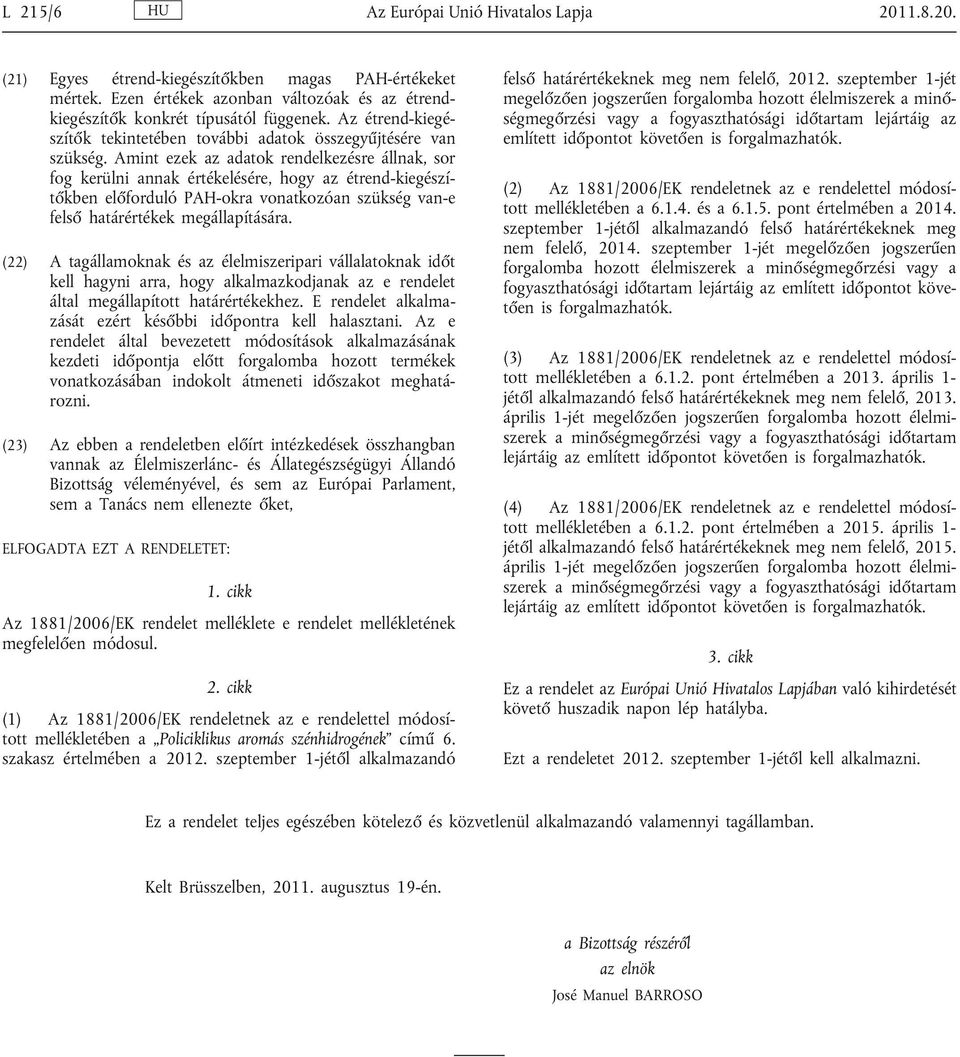 L 215/6 HU Az Európai Unió Hivatalos Lapja 2011.8.20.

(21) Egyes étrend-kiegészítőkben magas PAH-értékeket mértek. Ezen értékek azonban változóak és az étrend-kiegészítők konkrét típusától függenek. Az étrend-kiegészítők tekintetében további adatok összegyűjtésére van szükség. Amint ezek az adatok rendelkezésre állnak, sor fog kerülni annak értékelésére, hogy az étrend-kiegészítőkben előforduló PAH-okra vonatkozóan szükség van-e felső határértékek megállapítására.

(22) A tagállamoknak és az élelmiszeripari vállalatoknak időt kell hagyni arra, hogy alkalmazkodjanak az e rendelet által megállapított határértékekhez. E rendelet alkalmazását ezért későbbi időpontra kell halasztani. Az e rendelet által bevezetett módosítások alkalmazásának kezdeti időpontja előtt forgalomba hozott termékek vonatkozásában indokolt átmeneti időszakot meghatározni.

(23) Az ebben a rendeletben előírt intézkedések összhangban vannak az Élelmiszerlánc- és Állategészségügyi Állandó Bizottság véleményével, és sem az Európai Parlament, sem a Tanács nem ellenezte őket,

ELFOGADTA EZT A RENDELETET:

1. cikk

Az 1881/2006/EK rendelet melléklete e rendelet mellékletének megfelelően módosul.

2. cikk

(1) Az 1881/2006/EK rendeletnek az e rendelettel módosított mellékletében a „Policiklikus aromás szénhidrogének” című 6. szakasz értelmében a 2012. szeptember 1-jétől alkalmazandó felső határértékeknek meg nem felelő, 2012. szeptember 1-jét megelőzően jogszerűen forgalomba hozott élelmiszerek a minőségmegőrzési vagy a fogyaszthatósági időtartam lejártáig az említett időpontot követően is forgalmazhatók.

(2) Az 1881/2006/EK rendeletnek az e rendelettel módosított mellékletében a 6.1.4. és a 6.1.5. pont értelmében a 2014. szeptember 1-jétől alkalmazandó felső határértékeknek meg nem felelő, 2014. szeptember 1-jét megelőzően jogszerűen forgalomba hozott élelmiszerek a minőségmegőrzési vagy a fogyaszthatósági időtartam lejártáig az említett időpontot követően is forgalmazhatók.

(3) Az 1881/2006/EK rendeletnek az e rendelettel módosított mellékletében a 6.1.2. pont értelmében a 2013. április 1-jétől alkalmazandó felső határértékeknek meg nem felelő, 2013. április 1-jét megelőzően jogszerűen forgalomba hozott élelmiszerek a minőségmegőrzési vagy a fogyaszthatósági időtartam lejártáig az említett időpontot követően is forgalmazhatók.

(4) Az 1881/2006/EK rendeletnek az e rendelettel módosított mellékletében a 6.1.2. pont értelmében a 2015. április 1-jétől alkalmazandó felső határértékeknek meg nem felelő, 2015. április 1-jét megelőzően jogszerűen forgalomba hozott élelmiszerek a minőségmegőrzési vagy a fogyaszthatósági időtartam lejártáig az említett időpontot követően is forgalmazhatók.

3. cikk

Ez a rendelet az Európai Unió Hivatalos Lapjában való kihirdetését követő huszadik napon lép hatályba.

Ezt a rendeletet 2012. szeptember 1-jétől kell alkalmazni.

Ez a rendelet teljes egészében kötelező és közvetlenül alkalmazandó valamennyi tagállamban.

Kelt Brüsszelben, 2011. augusztus 19-én.

a Bizottság részéről
az elnök
José Manuel BARROSO